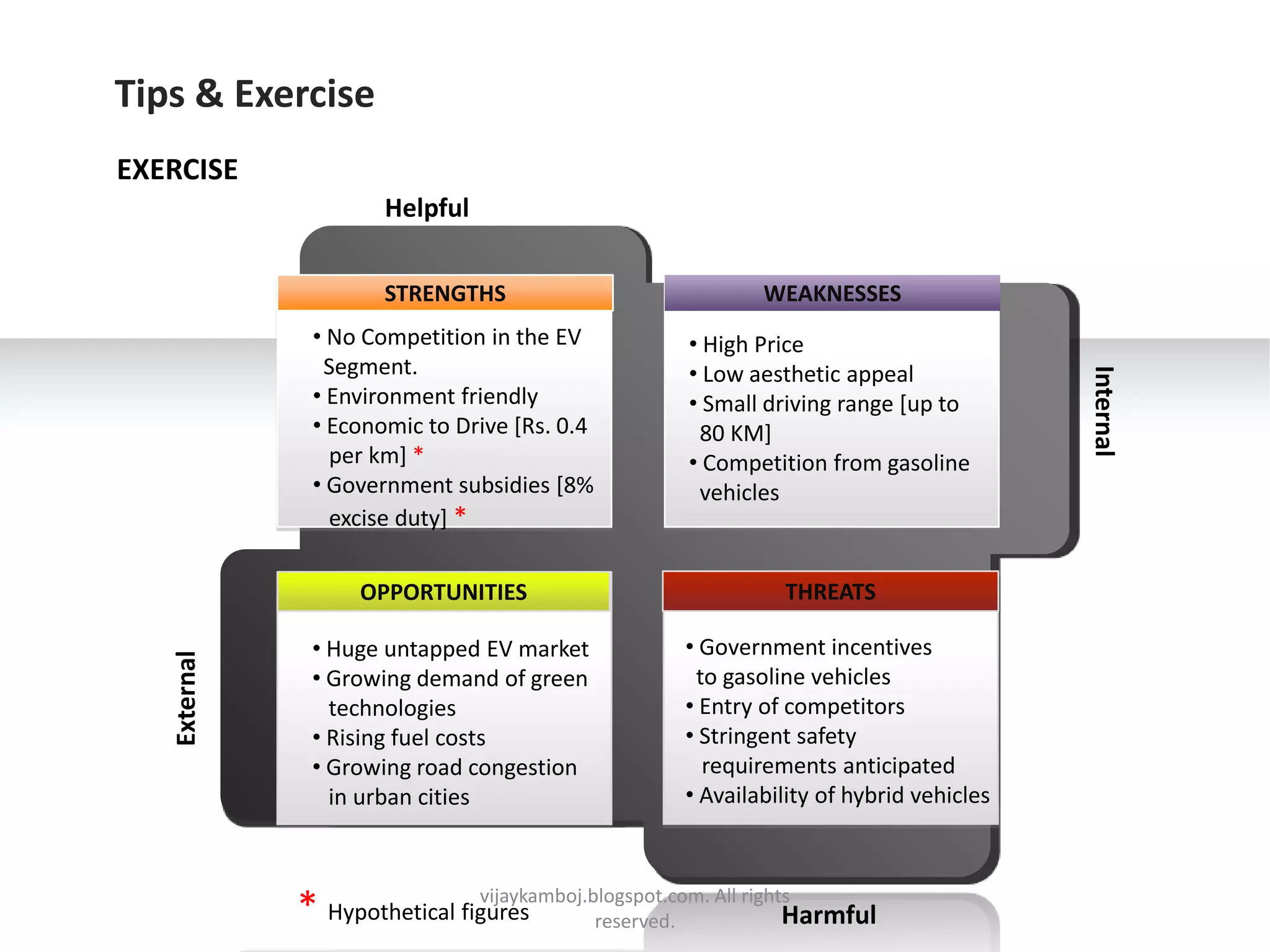 Tips & Exercise

EXERCISE

Helpful

STRENGTHS

• No Competition in the EV Segment.
• Environment friendly
• Economic to Drive [Rs. 0.4 per km] *
• Government subsidies [8% excise duty] *

WEAKNESSES

• High Price
• Low aesthetic appeal
• Small driving range [up to 80 KM]
• Competition from gasoline vehicles

Internal

OPPORTUNITIES

• Huge untapped EV market
• Growing demand of green technologies
• Rising fuel costs
• Growing road congestion in urban cities

THREATS

• Government incentives to gasoline vehicles
• Entry of competitors
• Stringent safety requirements anticipated
• Availability of hybrid vehicles

External

* Hypothetical figures

vijaykamboj.blogspot.com. All rights reserved.

Harmful